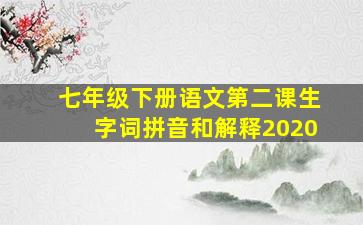 七年级下册语文第二课生字词拼音和解释2020